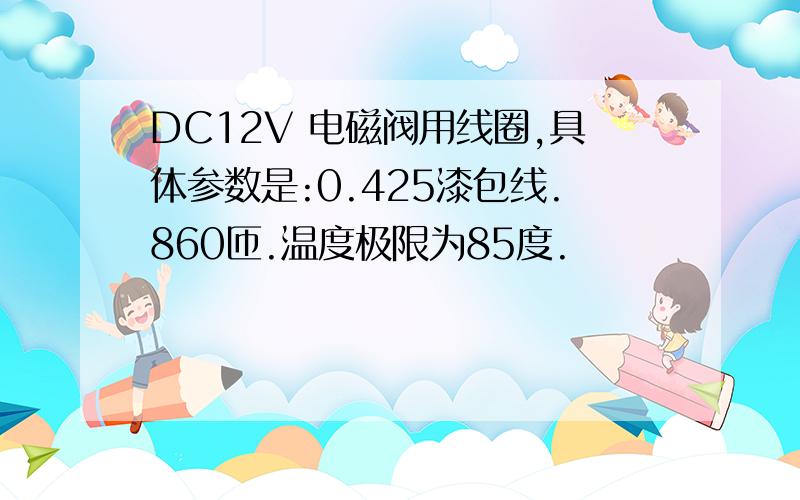 DC12V 电磁阀用线圈,具体参数是:0.425漆包线.860匝.温度极限为85度.